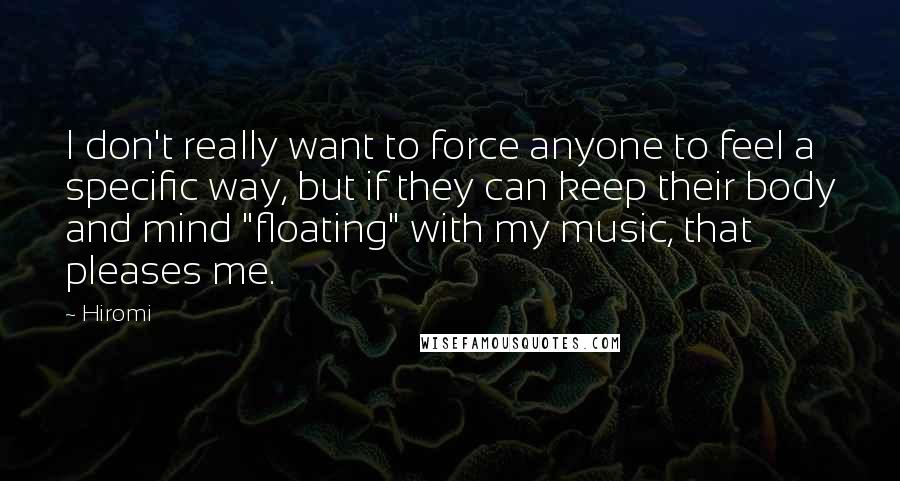 I don't really want to force anyone to feel a specific way, but if they can keep their body and mind "floating" with my music, that pleases me.

~ Hiromi

WISEFAMOUSQUOTES.COM